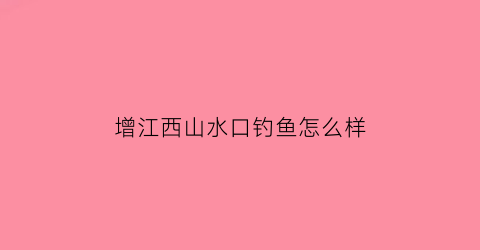 增江西山水口钓鱼怎么样